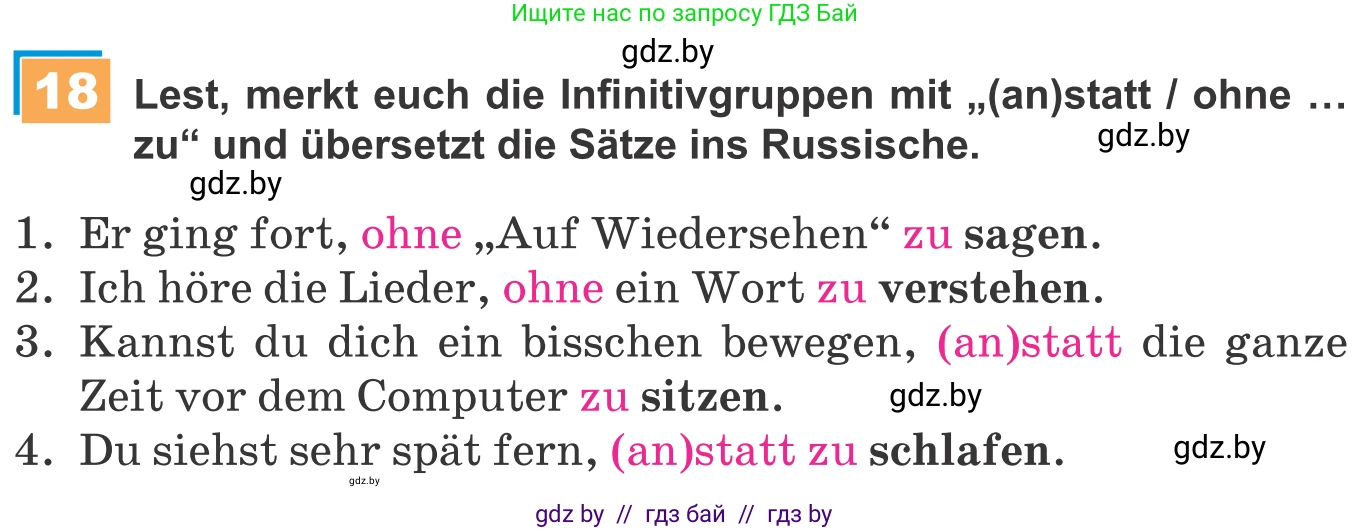 Ищите нас по запросу ГДЗ Бай

gdz.by

18 Lest, merkt euch die Infinitivgruppen mit „(an)statt / ohne … zu“ und übersetzt die Sätze ins Russische.

gdz.by

gdz.by

1. Er ging fort, ohne „Auf Wiedersehen“ zu sagen.
2. Ich höre die Lieder, ohne ein Wort zu verstehen.
3. Kannst du dich ein bisschen bewegen, (an)statt die ganze Zeit vor dem Computer zu sitzen.

gdz.by

4. Du siehst sehr spät fern, (an)statt zu schlafen.

gdz.by

gdz.by

gdz by // гдз бай // гдз by